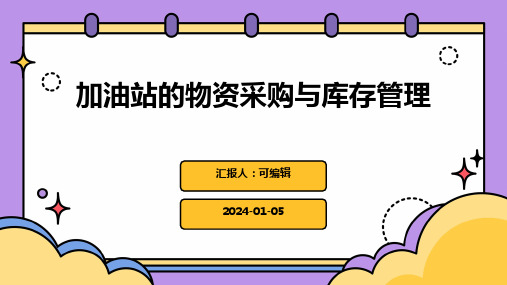 加油站的物资采购与库存管理

汇报人：可编辑

2024-01-05